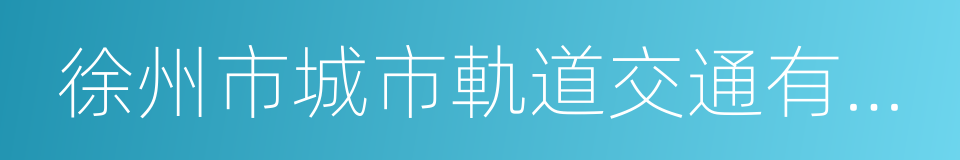 徐州市城市軌道交通有...